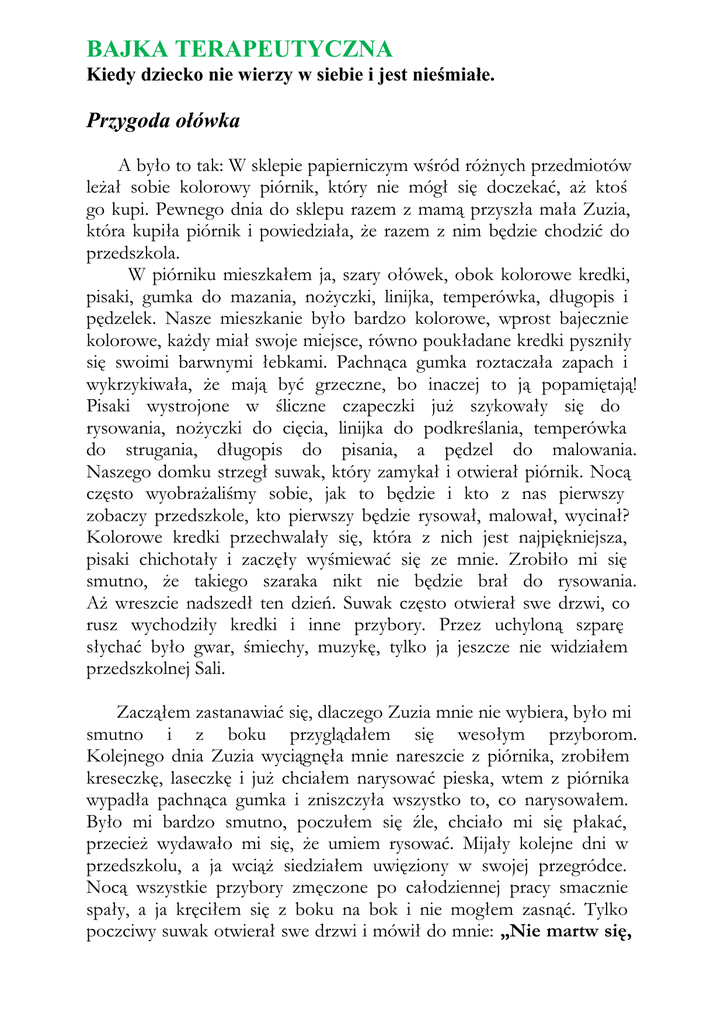 BAJKA TERAPEUTYCZNA
Kiedy dziecko nie wierzy w siebie i jest nieśmiałe.

Przygoda ołówka

A było to tak: W sklepie papierniczym wśród różnych przedmiotów leżał sobie kolorowy piórnik, który nie mógł się doczekać, aż ktoś go kupi. Pewnego dnia do sklepu razem z mamą przyszła mała Zuzia, która kupiła piórnik i powiedziała, że razem z nim będzie chodzić do przedszkola.

W piórniku mieszkałem ja, szary ołówek, obok kolorowe kredki, pisaki, gumka do mazania, nożyczki, linijka, temperówka, długopis i pędzelek. Nasze mieszkanie było bardzo kolorowe, wprost bajecznie kolorowe, każdy miał swoje miejsce, równo poukładane kredki pyszniły się swoimi barwnymi łebkami. Pachnąca gumka roztaczała zapach i wykrzykiwała, że mają być grzeczne, bo inaczej to ją popamiętają! Pisaki wystrojone w śliczne czapeczki już szykowały się do rysowania, nożyczki do cięcia, linijka do podkreślania, temperówka do strugania, długopis do pisania, a pędzel do malowania. Naszego domku strzegł suwak, który zamykał i otwierał piórnik. Nocą często wyobrażaliśmy sobie, jak to będzie i kto z nas pierwszy zobaczy przedszkole, kto pierwszy będzie rysował, malował, wycinał? Kolorowe kredki przechwalały się, która z nich jest najpiękniejsza, pisaki chichotały i zaczęły wyśmiewać się ze mnie. Zrobiło mi się smutno, że takiego szaraka nikt nie będzie brał do rysowania. Aż wreszcie nadszedł ten dzień. Suwak często otwierał swe drzwi, co rusz wychodziły kredki i inne przybory. Przez uchyloną szparę słychać było gwar, śmiechy, muzykę, tylko ja jeszcze nie widziałem przedszkolnej Sali.

Zacząłem zastanawiać się, dlaczego Zuzia mnie nie wybiera, było mi smutno i z boku przyglądałem się wesołym przyborom. Kolejnego dnia Zuzia wyciągnęła mnie nareszcie z piórnika, zrobiłem kreseczkę, laseczkę i już chciałem narysować pieska, wtem z piórnika wypadła pachnąca gumka i zniszczyła wszystko to, co narysowałem. Było mi bardzo smutno, poczułem się źle, chciało mi się płakać, przecież wydawało mi się, że umiem rysować. Mijały kolejne dni w przedszkolu, a ja wciąż siedziałem uwięziony w swojej przegródce. Nocą wszystkie przybory zmęczone po całodziennej pracy smacznie spały, a ja kręciłem się z boku na bok i nie mogłem zasnąć. Tylko poczciwy suwak otwierał swe drzwi i mówił do mnie: „Nie martw się,